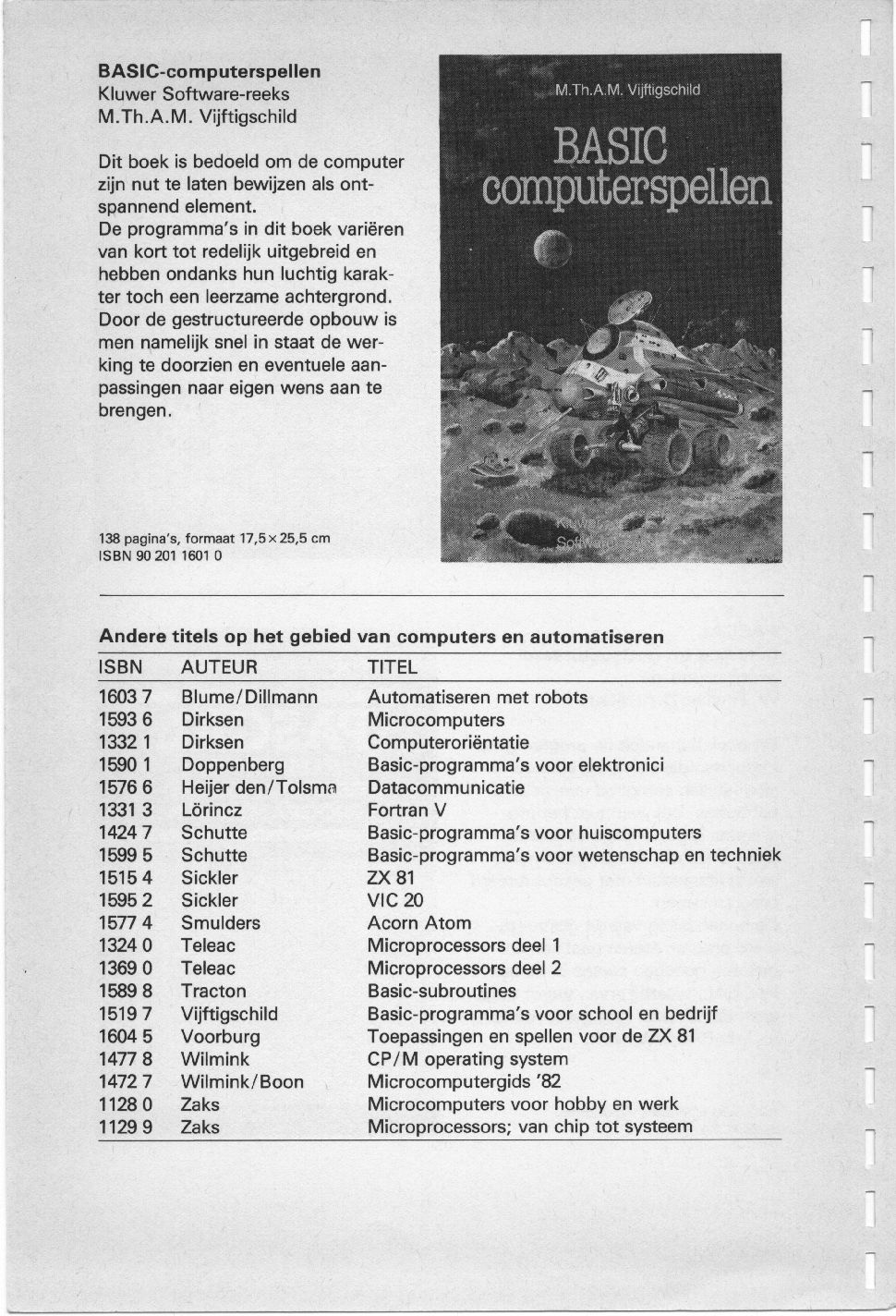 **BASIC-computerspellen**
Kluwer Software-reeks
M.Th.A.M. Vijftigschild

Dit boek is bedoeld om de computer zijn nut te laten bewijzen als ontspannend element.
De programma's in dit boek variëren van kort tot redelijk uitgebreid en hebben ondanks hun luchtig karakter toch een leerzame achtergrond. Door de gestructureerde opbouw is men namelijk snel in staat de werking te doorzien en eventuele aanpassingen naar eigen wens aan te brengen.

138 pagina's, formaat 17,5 × 25,5 cm
ISBN 90 201 1601 0

M.Th.A.M. Vijftigschild

BASIC computerspellen

Kluwer Software

**Andere titels op het gebied van computers en automatiseren**

| ISBN | AUTEUR | TITEL |
|---|---|---|
| 1603 7 | Blume/Dillmann | Automatiseren met robots |
| 1593 6 | Dirksen | Microcomputers |
| 1332 1 | Dirksen | Computeroriëntatie |
| 1590 1 | Doppenberg | Basic-programma's voor elektronici |
| 1576 6 | Heijer den/Tolsma | Datacommunicatie |
| 1331 3 | Lörincz | Fortran V |
| 1424 7 | Schutte | Basic-programma's voor huiscomputers |
| 1599 5 | Schutte | Basic-programma's voor wetenschap en techniek |
| 1515 4 | Sickler | ZX 81 |
| 1595 2 | Sickler | VIC 20 |
| 1577 4 | Smulders | Acorn Atom |
| 1324 0 | Teleac | Microprocessors deel 1 |
| 1369 0 | Teleac | Microprocessors deel 2 |
| 1589 8 | Tracton | Basic-subroutines |
| 1519 7 | Vijftigschild | Basic-programma's voor school en bedrijf |
| 1604 5 | Voorburg | Toepassingen en spellen voor de ZX 81 |
| 1477 8 | Wilmink | CP/M operating system |
| 1472 7 | Wilmink/Boon | Microcomputergids '82 |
| 1128 0 | Zaks | Microcomputers voor hobby en werk |
| 1129 9 | Zaks | Microprocessors; van chip tot systeem |